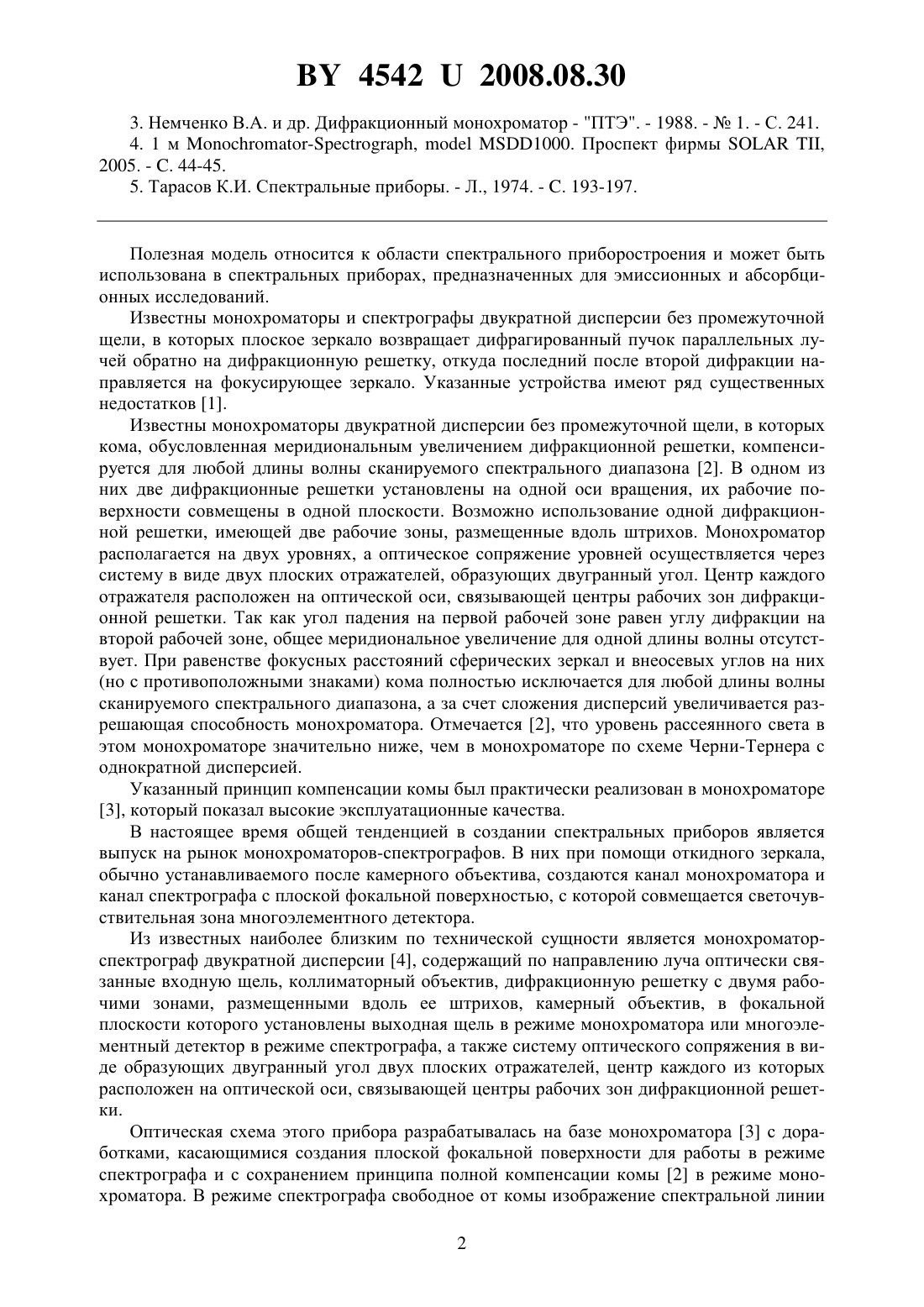 BY 4542 U 2008.08.30

3. Немченко В.А. и др. Дифракционный монохроматор - "ПТЭ". - 1988. - № 1. - С. 241.
4. 1 м Monochromator-Spectrograph, model MSDD1000. Проспект фирмы SOLAR TII, 2005. - С. 44-45.
5. Тарасов К.И. Спектральные приборы. - Л., 1974. - С. 193-197.

Полезная модель относится к области спектрального приборостроения и может быть использована в спектральных приборах, предназначенных для эмиссионных и абсорбционных исследований.

Известны монохроматоры и спектрографы двукратной дисперсии без промежуточной щели, в которых плоское зеркало возвращает дифрагированный пучок параллельных лучей обратно на дифракционную решетку, откуда последний после второй дифракции направляется на фокусирующее зеркало. Указанные устройства имеют ряд существенных недостатков [1].

Известны монохроматоры двукратной дисперсии без промежуточной щели, в которых кома, обусловленная меридиональным увеличением дифракционной решетки, компенсируется для любой длины волны сканируемого спектрального диапазона [2]. В одном из них две дифракционные решетки установлены на одной оси вращения, их рабочие поверхности совмещены в одной плоскости. Возможно использование одной дифракционной решетки, имеющей две рабочие зоны, размещенные вдоль штрихов. Монохроматор располагается на двух уровнях, а оптическое сопряжение уровней осуществляется через систему в виде двух плоских отражателей, образующих двугранный угол. Центр каждого отражателя расположен на оптической оси, связывающей центры рабочих зон дифракционной решетки. Так как угол падения на первой рабочей зоне равен углу дифракции на второй рабочей зоне, общее меридиональное увеличение для одной длины волны отсутствует. При равенстве фокусных расстояний сферических зеркал и внеосевых углов на них (но с противоположными знаками) кома полностью исключается для любой длины волны сканируемого спектрального диапазона, а за счет сложения дисперсий увеличивается разрешающая способность монохроматора. Отмечается [2], что уровень рассеянного света в этом монохроматоре значительно ниже, чем в монохроматоре по схеме Черни-Тернера с однократной дисперсией.

Указанный принцип компенсации комы был практически реализован в монохроматоре [3], который показал высокие эксплуатационные качества.

В настоящее время общей тенденцией в создании спектральных приборов является выпуск на рынок монохроматоров-спектрографов. В них при помощи откидного зеркала, обычно устанавливаемого после камерного объектива, создаются канал монохроматора и канал спектрографа с плоской фокальной поверхностью, с которой совмещается светочувствительная зона многоэлементного детектора.

Из известных наиболее близким по технической сущности является монохроматор-спектрограф двукратной дисперсии [4], содержащий по направлению луча оптически связанные входную щель, коллиматорный объектив, дифракционную решетку с двумя рабочими зонами, размещенными вдоль ее штрихов, камерный объектив, в фокальной плоскости которого установлены выходная щель в режиме монохроматора или многоэлементный детектор в режиме спектрографа, а также систему оптического сопряжения в виде образующих двугранный угол двух плоских отражателей, центр каждого из которых расположен на оптической оси, связывающей центры рабочих зон дифракционной решетки.

Оптическая схема этого прибора разрабатывалась на базе монохроматора [3] с доработками, касающимися создания плоской фокальной поверхности для работы в режиме спектрографа и с сохранением принципа полной компенсации комы [2] в режиме монохроматора. В режиме спектрографа свободное от комы изображение спектральной линии

2